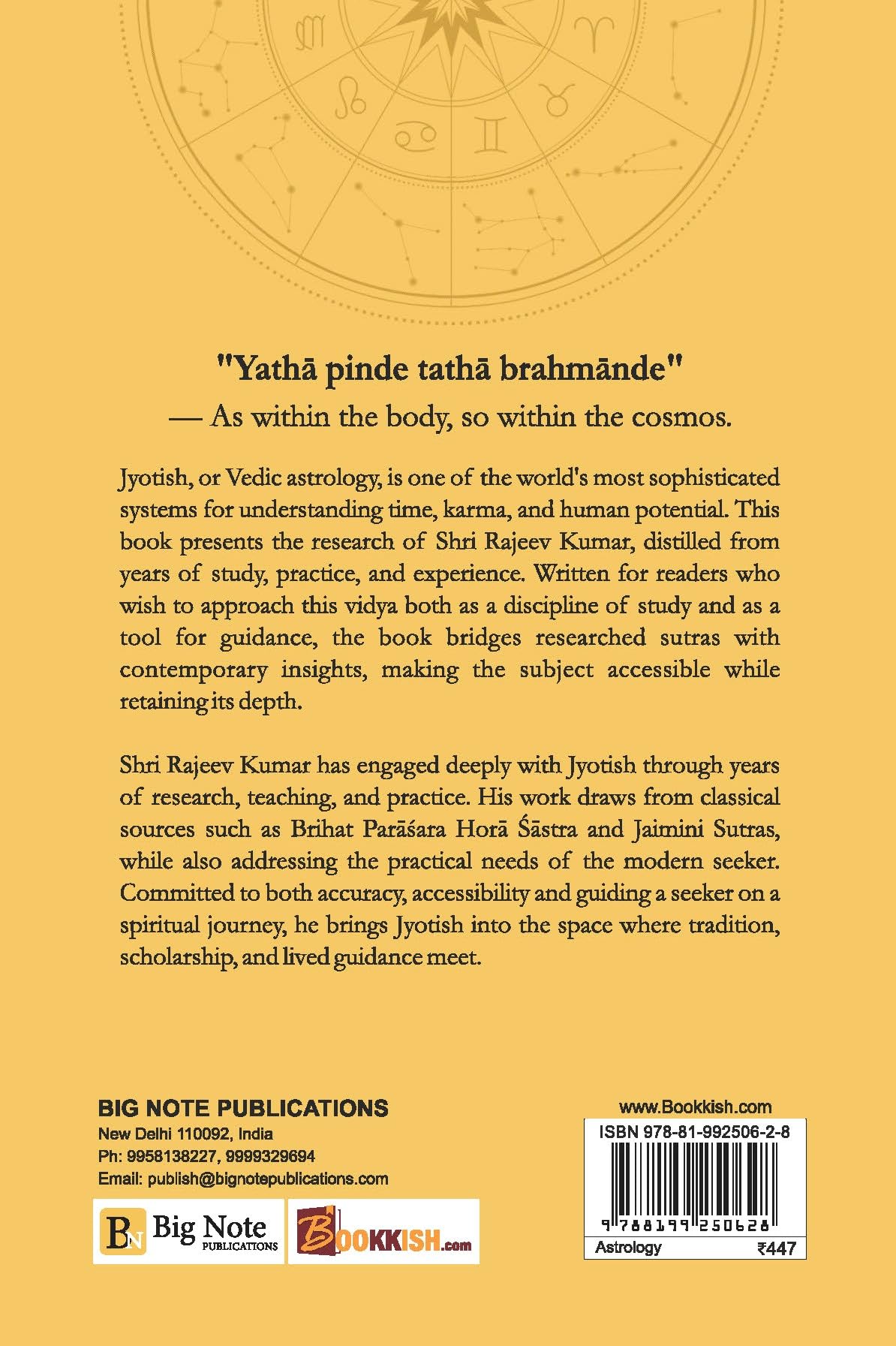 "Yathā pinde tathā brahmānde"
— As within the body, so within the cosmos.

Jyotish, or Vedic astrology, is one of the world's most sophisticated systems for understanding time, karma, and human potential. This book presents the research of Shri Rajeev Kumar, distilled from years of study, practice, and experience. Written for readers who wish to approach this vidya both as a discipline of study and as a tool for guidance, the book bridges researched sutras with contemporary insights, making the subject accessible while retaining its depth.

Shri Rajeev Kumar has engaged deeply with Jyotish through years of research, teaching, and practice. His work draws from classical sources such as Brihat Parāśara Horā Śāstra and Jaimini Sutras, while also addressing the practical needs of the modern seeker. Committed to both accuracy, accessibility and guiding a seeker on a spiritual journey, he brings Jyotish into the space where tradition, scholarship, and lived guidance meet.

BIG NOTE PUBLICATIONS
New Delhi 110092, India
Ph: 9958138227, 9999329694
Email: publish@bignotepublications.com

BN Big Note PUBLICATIONS

BOOKKISH.com

www.Bookkish.com
ISBN 978-81-992506-2-8
9 788199 250628
Astrology ₹447